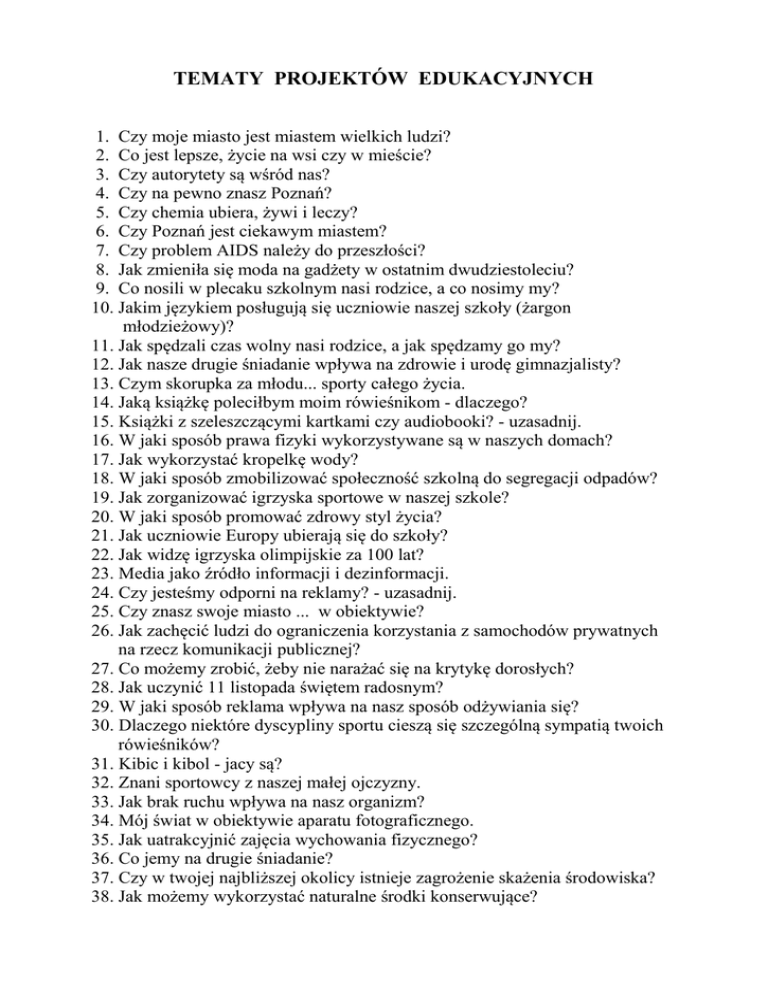 TEMATY PROJEKTÓW EDUKACYJNYCH

1. Czy moje miasto jest miastem wielkich ludzi?
2. Co jest lepsze, życie na wsi czy w mieście?
3. Czy autorytety są wśród nas?
4. Czy na pewno znasz Poznań?
5. Czy chemia ubiera, żywi i leczy?
6. Czy Poznań jest ciekawym miastem?
7. Czy problem AIDS należy do przeszłości?
8. Jak zmieniła się moda na gadżety w ostatnim dwudziestoleciu?
9. Co nosili w plecaku szkolnym nasi rodzice, a co nosimy my?
10. Jakim językiem posługują się uczniowie naszej szkoły (żargon młodzieżowy)?
11. Jak spędzali czas wolny nasi rodzice, a jak spędzamy go my?
12. Jak nasze drugie śniadanie wpływa na zdrowie i urodę gimnazjalisty?
13. Czym skorupka za młodu... sporty całego życia.
14. Jaką książkę poleciłbym moim rówieśnikom - dlaczego?
15. Książki z szeleszczącymi kartkami czy audiobooki? - uzasadnij.
16. W jaki sposób prawa fizyki wykorzystywane są w naszych domach?
17. Jak wykorzystać kropelkę wody?
18. W jaki sposób zmobilizować społeczność szkolną do segregacji odpadów?
19. Jak zorganizować igrzyska sportowe w naszej szkole?
20. W jaki sposób promować zdrowy styl życia?
21. Jak uczniowie Europy ubierają się do szkoły?
22. Jak widzę igrzyska olimpijskie za 100 lat?
23. Media jako źródło informacji i dezinformacji.
24. Czy jesteśmy odporni na reklamy? - uzasadnij.
25. Czy znasz swoje miasto ... w obiektywie?
26. Jak zachęcić ludzi do ograniczenia korzystania z samochodów prywatnych na rzecz komunikacji publicznej?
27. Co możemy zrobić, żeby nie narażać się na krytykę dorosłych?
28. Jak uczynić 11 listopada świętem radosnym?
29. W jaki sposób reklama wpływa na nasz sposób odżywiania się?
30. Dlaczego niektóre dyscypliny sportu cieszą się szczególną sympatią twoich rówieśników?
31. Kibic i kibol - jacy są?
32. Znani sportowcy z naszej małej ojczyzny.
33. Jak brak ruchu wpływa na nasz organizm?
34. Mój świat w obiektywie aparatu fotograficznego.
35. Jak uatrakcyjnić zajęcia wychowania fizycznego?
36. Co jemy na drugie śniadanie?
37. Czy w twojej najbliższej okolicy istnieje zagrożenie skażenia środowiska?
38. Jak możemy wykorzystać naturalne środki konserwujące?